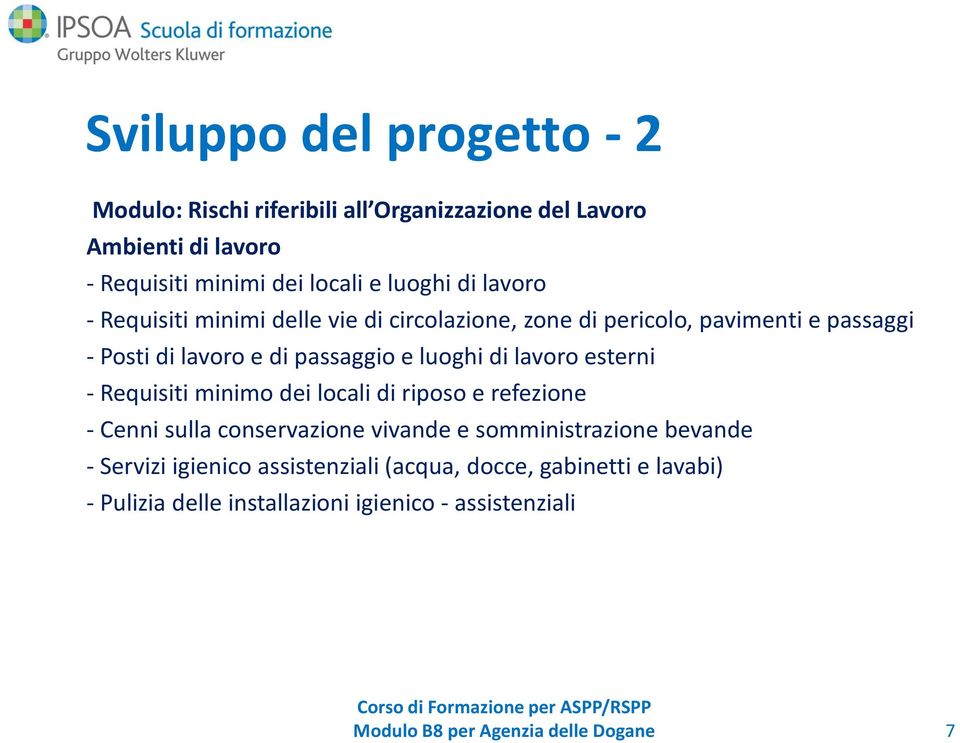 IPSOA Scuola di formazione
Gruppo Wolters Kluwer

Sviluppo del progetto - 2

Modulo: Rischi riferibili all'Organizzazione del Lavoro
Ambienti di lavoro
- Requisiti minimi dei locali e luoghi di lavoro
- Requisiti minimi delle vie di circolazione, zone di pericolo, pavimenti e passaggi
- Posti di lavoro e di passaggio e luoghi di lavoro esterni
- Requisiti minimo dei locali di riposo e refezione
- Cenni sulla conservazione vivande e somministrazione bevande
- Servizi igienico assistenziali (acqua, docce, gabinetti e lavabi)
- Pulizia delle installazioni igienico - assistenziali

Corso di Formazione per ASPP/RSPP
Modulo B8 per Agenzia delle Dogane

7